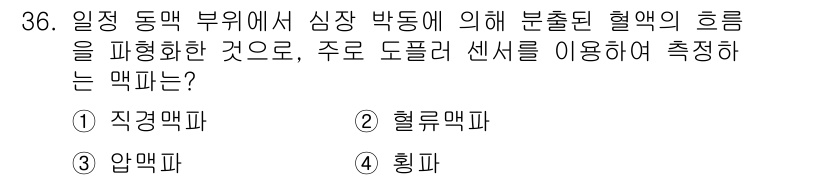 36. 일정 동맥 부위에서 심장 박동에 의해 분출된 혈액의 흐름을 파형화한 것으로, 주로 도플러 센서를 이용하여 측정하는 맥파는?

① 직경맥파 ② 혈류맥파

③ 압맥파 ④ 횡파